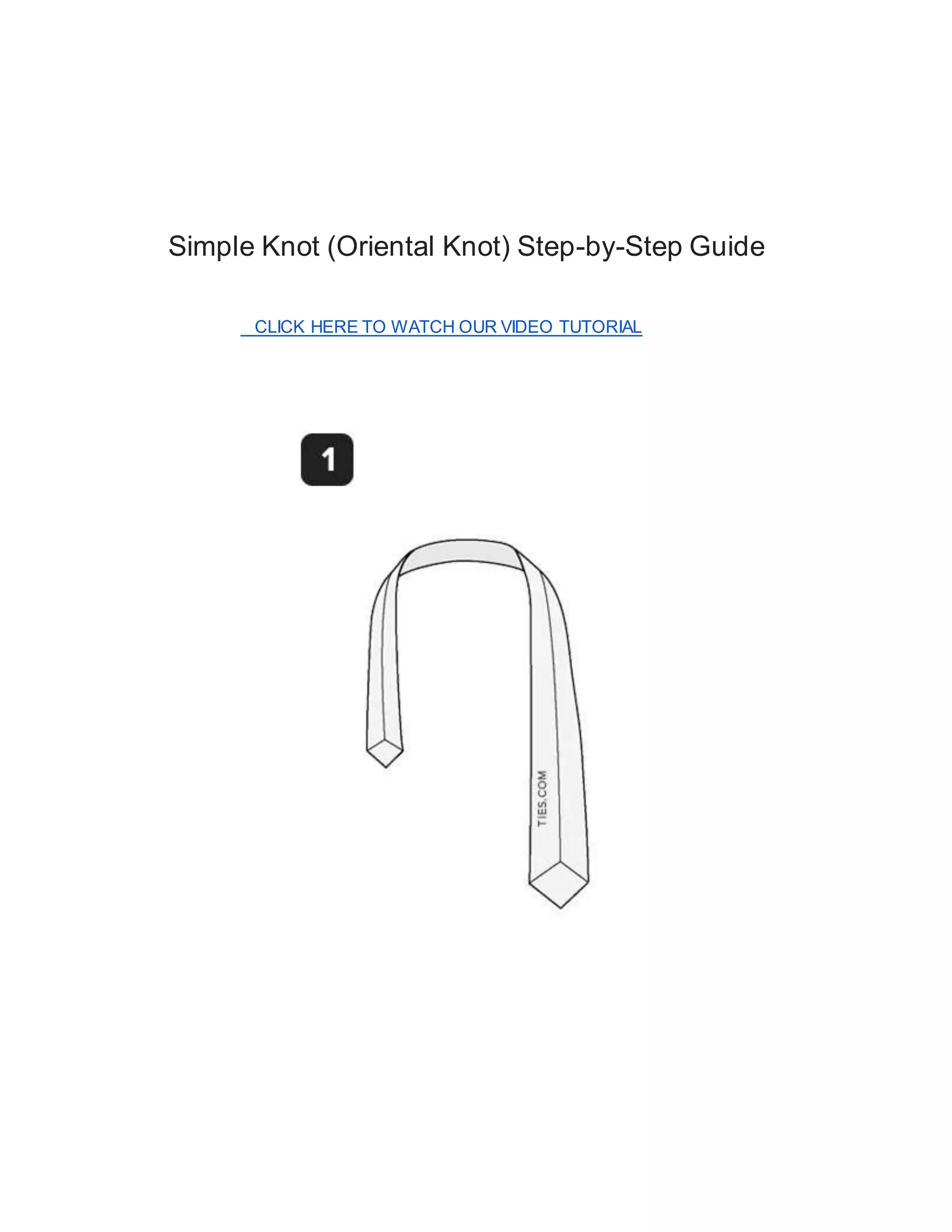 Simple Knot (Oriental Knot) Step-by-Step Guide

CLICK HERE TO WATCH OUR VIDEO TUTORIAL

1

TIES.COM